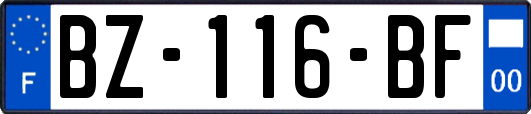 F
BZ-116-BF
00